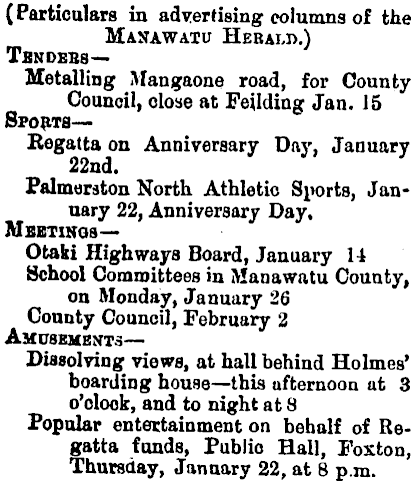 (Particulars in advertising columns of the MANAWATU HERALD.)

TENDERS—
Metalling Mangaone road, for County Council, close at Feilding Jan. 15

SPORTS—
Regatta on Anniversary Day, January 22nd.
Palmerston North Athletic Sports, January 22, Anniversary Day.

MEETINGS—
Otaki Highways Board, January 14
School Committees in Manawatu County, on Monday, January 26
County Council, February 2

AMUSEMENTS—
Dissolving views, at hall behind Holmes' boarding house—this afternoon at 3 o'clock, and to night at 8
Popular entertainment on behalf of Regatta funds, Public Hall, Foxton, Thursday, January 22, at 8 p.m.